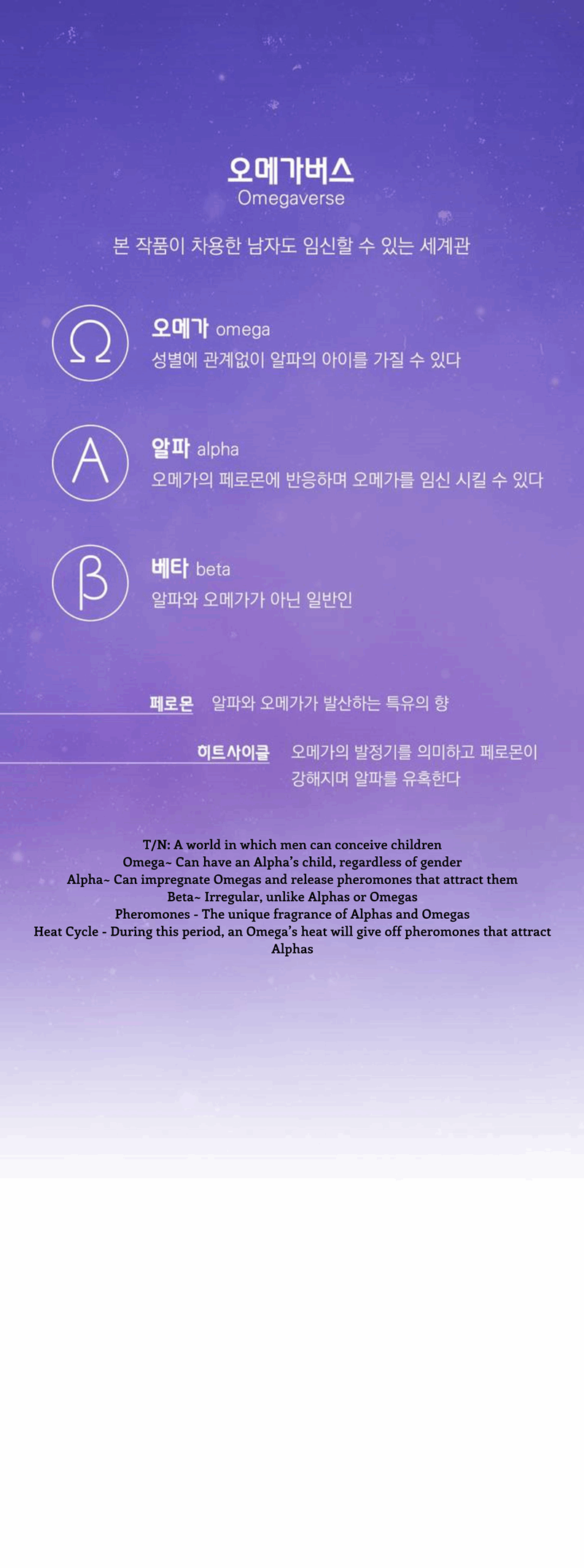 오메가버스
Omegaverse

본 작품이 차용한 남자도 임신할 수 있는 세계관

Ω

오메가 omega
성별에 관계없이 알파의 아이를 가질 수 있다

A

알파 alpha
오메가의 페로몬에 반응하며 오메가를 임신 시킬 수 있다

β

베타 beta
알파와 오메가가 아닌 일반인

페로몬 알파와 오메가가 발산하는 특유의 향

히트사이클 오메가의 발정기를 의미하고 페로몬이 강해지며 알파를 유혹한다

T/N: A world in which men can conceive children
Omega~ Can have an Alpha's child, regardless of gender
Alpha~ Can impregnate Omegas and release pheromones that attract them
Beta~ Irregular, unlike Alphas or Omegas
Pheromones - The unique fragrance of Alphas and Omegas
Heat Cycle - During this period, an Omega's heat will give off pheromones that attract Alphas